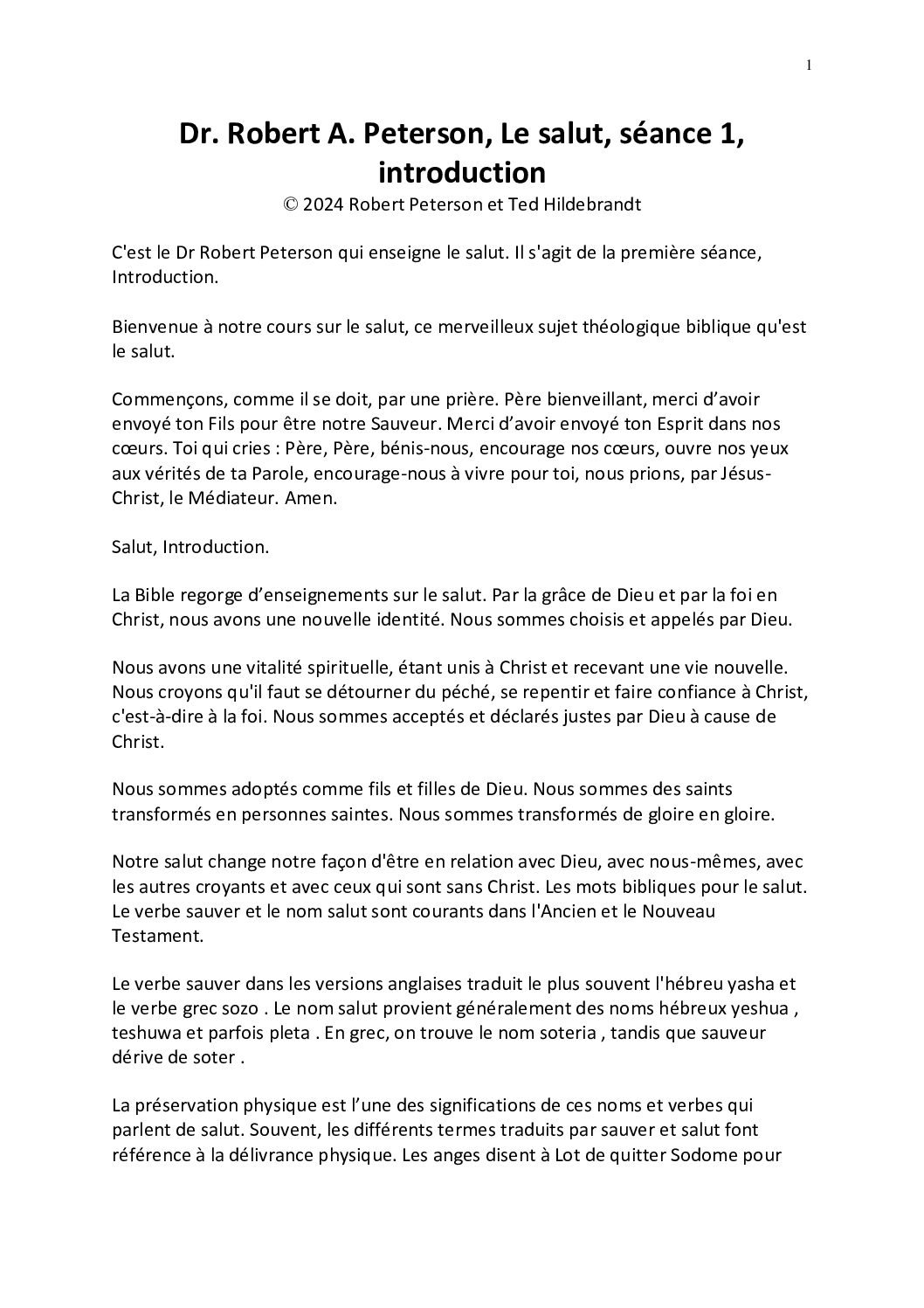 1

Dr. Robert A. Peterson, Le salut, séance 1, introduction
© 2024 Robert Peterson et Ted Hildebrandt

C'est le Dr Robert Peterson qui enseigne le salut. Il s'agit de la première séance, Introduction.

Bienvenue à notre cours sur le salut, ce merveilleux sujet théologique biblique qu'est le salut.

Commençons, comme il se doit, par une prière. Père bienveillant, merci d’avoir envoyé ton Fils pour être notre Sauveur. Merci d’avoir envoyé ton Esprit dans nos cœurs. Toi qui cries : Père, Père, bénis-nous, encourage nos cœurs, ouvre nos yeux aux vérités de ta Parole, encourage-nous à vivre pour toi, nous prions, par Jésus-Christ, le Médiateur. Amen.

Salut, Introduction.

La Bible regorge d’enseignements sur le salut. Par la grâce de Dieu et par la foi en Christ, nous avons une nouvelle identité. Nous sommes choisis et appelés par Dieu.

Nous avons une vitalité spirituelle, étant unis à Christ et recevant une vie nouvelle. Nous croyons qu'il faut se détourner du péché, se repentir et faire confiance à Christ, c'est-à-dire à la foi. Nous sommes acceptés et déclarés justes par Dieu à cause de Christ.

Nous sommes adoptés comme fils et filles de Dieu. Nous sommes des saints transformés en personnes saintes. Nous sommes transformés de gloire en gloire.

Notre salut change notre façon d'être en relation avec Dieu, avec nous-mêmes, avec les autres croyants et avec ceux qui sont sans Christ. Les mots bibliques pour le salut. Le verbe sauver et le nom salut sont courants dans l'Ancien et le Nouveau Testament.

Le verbe sauver dans les versions anglaises traduit le plus souvent l'hébreu yasha et le verbe grec sozo . Le nom salut provient généralement des noms hébreux yeshua , teshuwa et parfois pleta . En grec, on trouve le nom soteria , tandis que sauveur dérive de soter .

La préservation physique est l’une des significations de ces noms et verbes qui parlent de salut. Souvent, les différents termes traduits par sauver et salut font référence à la délivrance physique. Les anges disent à Lot de quitter Sodome pour